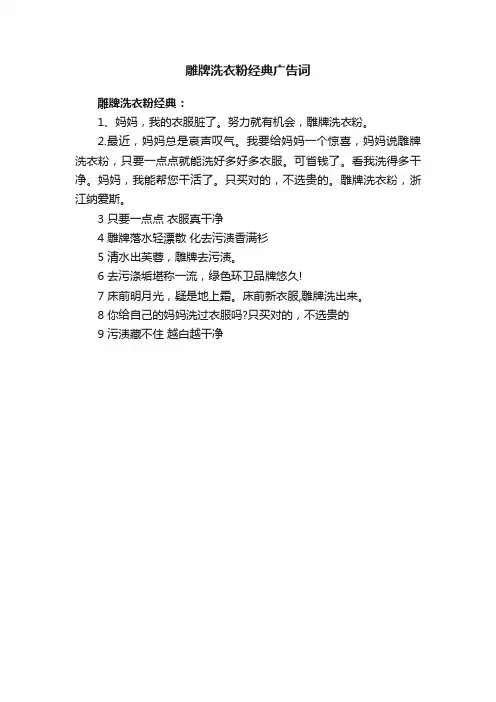 雕牌洗衣粉经典广告词

雕牌洗衣粉经典：

1、妈妈，我的衣服脏了。努力就有机会，雕牌洗衣粉。

2.最近，妈妈总是哀声叹气。我要给妈妈一个惊喜，妈妈说雕牌洗衣粉，只要一点点就能洗好多好多衣服。可省钱了。看我洗得多干净。妈妈，我能帮您干活了。只买对的，不选贵的。雕牌洗衣粉，浙江纳爱斯。

3 只要一点点 衣服真干净

4 雕牌落水轻漂散 化去污渍香满衫

5 清水出芙蓉，雕牌去污渍。

6 去污涤垢堪称一流，绿色环卫品牌悠久!

7 床前明月光，疑是地上霜。床前新衣服,雕牌洗出来。

8 你给自己的妈妈洗过衣服吗?只买对的，不选贵的

9 污渍藏不住 越白越干净